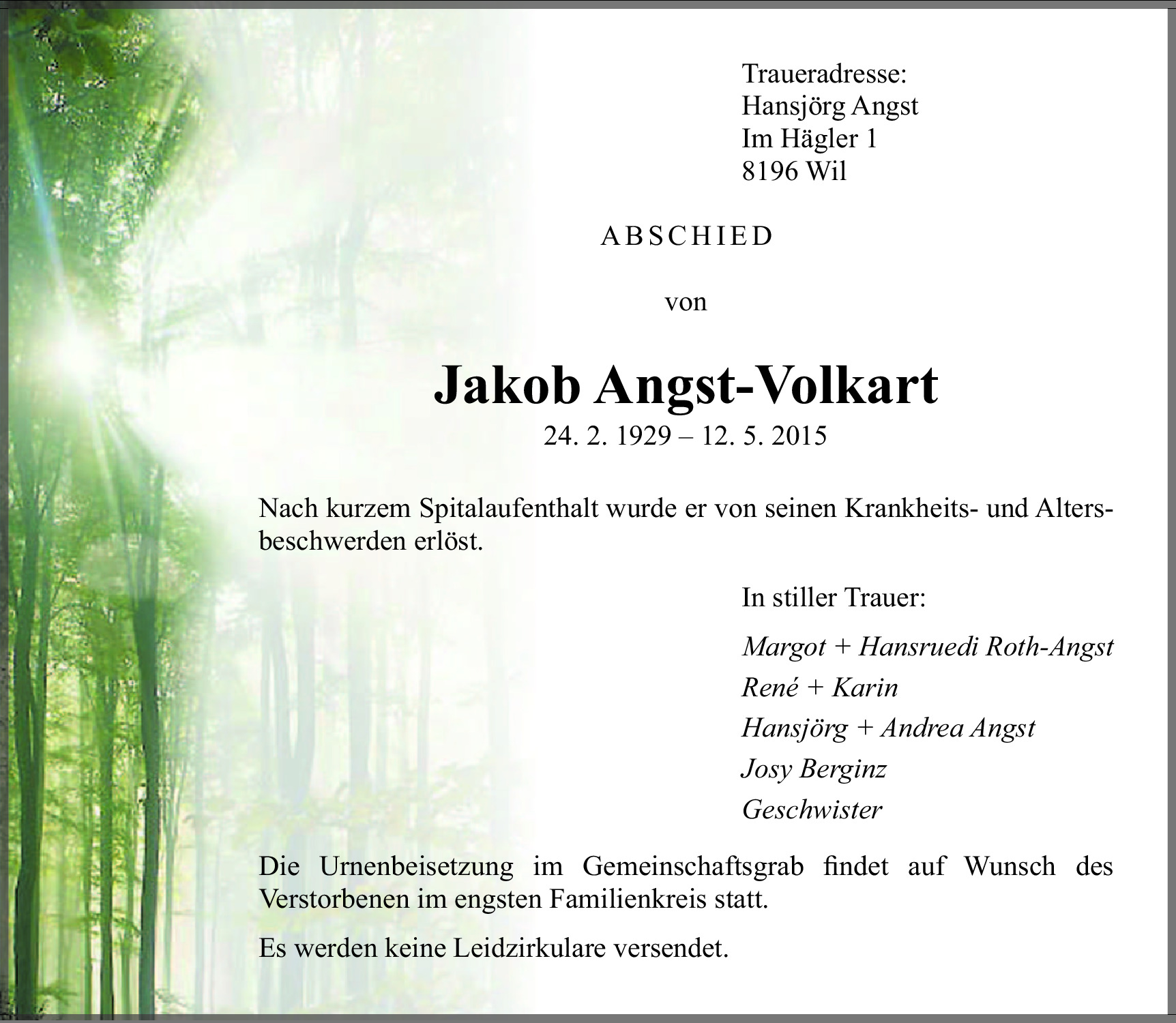 Traueradresse:
Hansjörg Angst
Im Hägler 1
8196 Wil

ABSCHIED

von

Jakob Angst-Volkart
24. 2. 1929 – 12. 5. 2015

Nach kurzem Spitalaufenthalt wurde er von seinen Krankheits- und Altersbeschwerden erlöst.

In stiller Trauer:

Margot + Hansruedi Roth-Angst
René + Karin
Hansjörg + Andrea Angst
Josy Berginz
Geschwister

Die Urnenbeisetzung im Gemeinschaftsgrab findet auf Wunsch des Verstorbenen im engsten Familienkreis statt.

Es werden keine Leidzirkulare versendet.